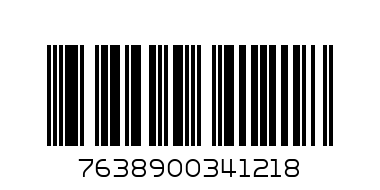 7638900341218